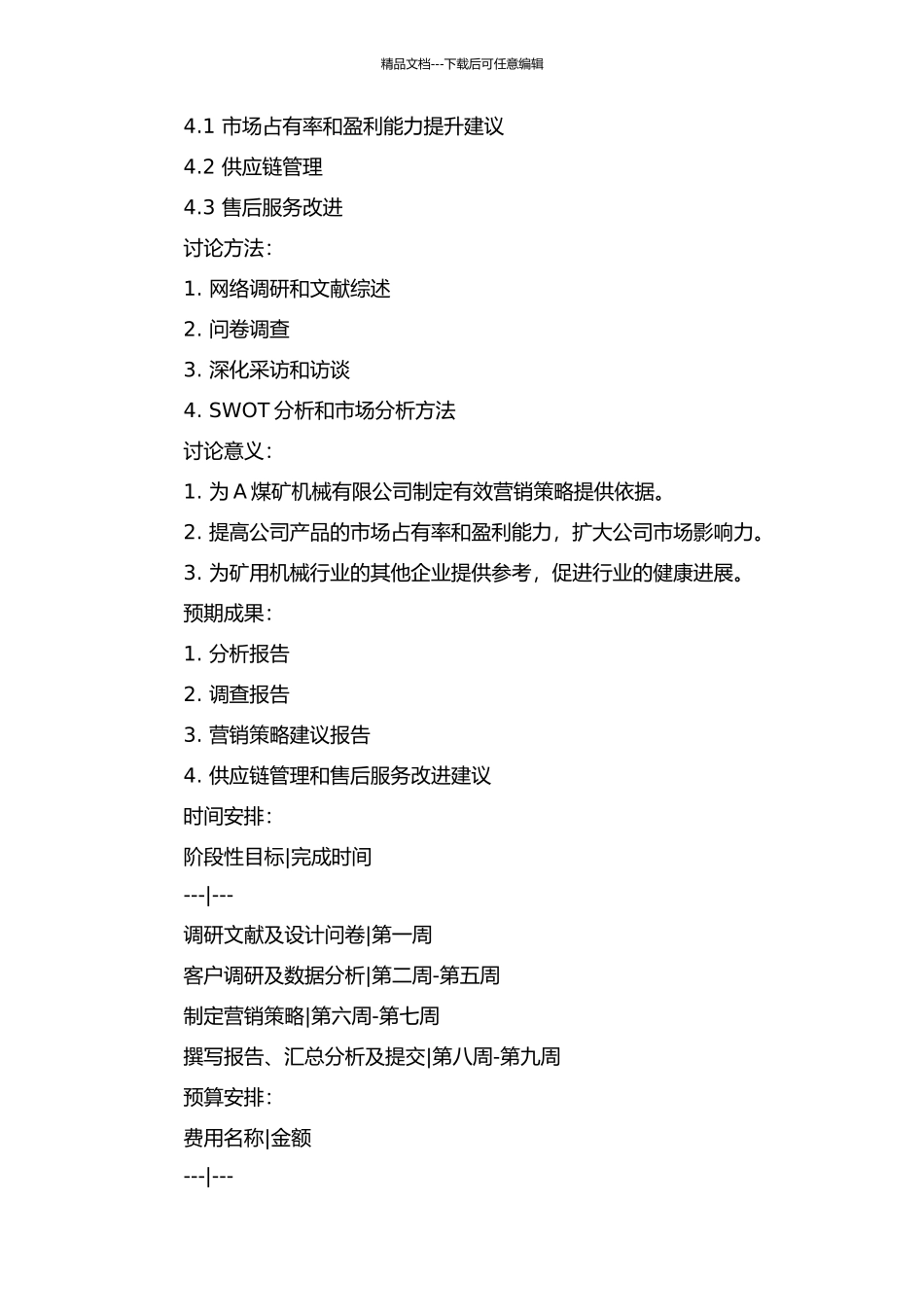 精品文档---下载后可任意编辑

4.1 市场占有率和盈利能力提升建议

4.2 供应链管理

4.3 售后服务改进

讨论方法：

1. 网络调研和文献综述

2. 问卷调查

3. 深化采访和访谈

4. SWOT 分析和市场分析方法

讨论意义：

1. 为 A 煤矿机械有限公司制定有效营销策略提供依据。

2. 提高公司产品的市场占有率和盈利能力，扩大公司市场影响力。

3. 为矿用机械行业的其他企业提供参考，促进行业的健康进展。

预期成果：

1. 分析报告

2. 调查报告

3. 营销策略建议报告

4. 供应链管理和售后服务改进建议

时间安排：

阶段性目标|完成时间

---|---

调研文献及设计问卷|第一周

客户调研及数据分析|第二周-第五周

制定营销策略|第六周-第七周

撰写报告、汇总分析及提交|第八周-第九周

预算安排：

费用名称|金额

---|---